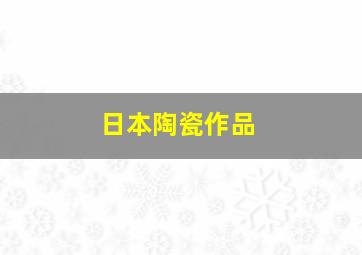 日本陶瓷作品